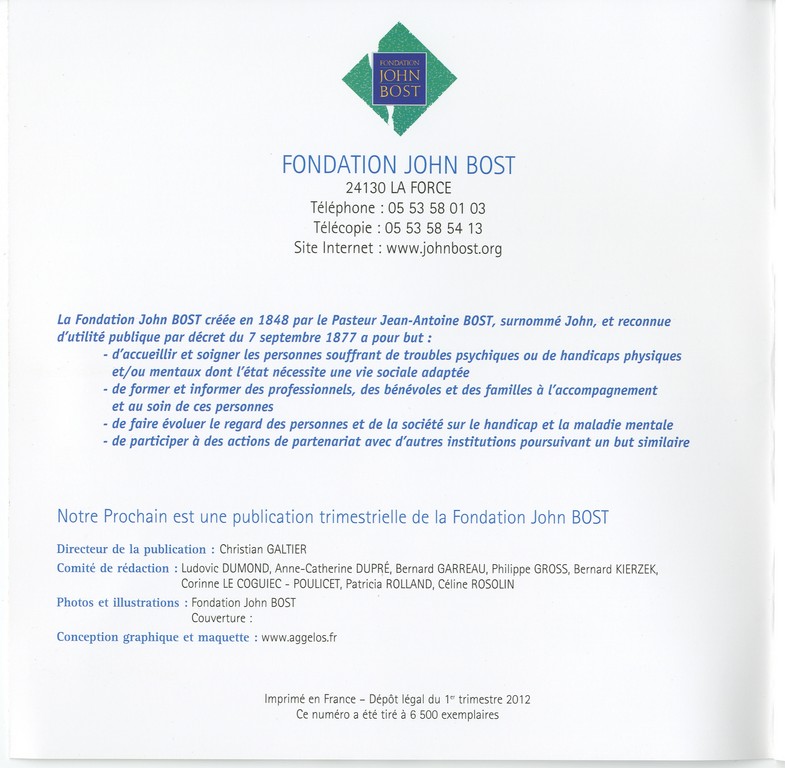 FONDATION
JOHN
BOST

FONDATION JOHN BOST
24130 LA FORCE
Téléphone : 05 53 58 01 03
Télécopie : 05 53 58 54 13
Site Internet : www.johnbost.org

La Fondation John BOST créée en 1848 par le Pasteur Jean-Antoine BOST, surnommé John, et reconnue d'utilité publique par décret du 7 septembre 1877 a pour but :
- d'accueillir et soigner les personnes souffrant de troubles psychiques ou de handicaps physiques et/ou mentaux dont l'état nécessite une vie sociale adaptée
- de former et informer des professionnels, des bénévoles et des familles à l'accompagnement et au soin de ces personnes
- de faire évoluer le regard des personnes et de la société sur le handicap et la maladie mentale
- de participer à des actions de partenariat avec d'autres institutions poursuivant un but similaire

Notre Prochain est une publication trimestrielle de la Fondation John BOST

Directeur de la publication : Christian GALTIER
Comité de rédaction : Ludovic DUMOND, Anne-Catherine DUPRÉ, Bernard GARREAU, Philippe GROSS, Bernard KIERZEK, Corinne LE COGUIEC - POULICET, Patricia ROLLAND, Céline ROSOLIN
Photos et illustrations : Fondation John BOST
Couverture :
Conception graphique et maquette : www.aggelos.fr

Imprimé en France – Dépôt légal du 1$^{er}$ trimestre 2012
Ce numéro a été tiré à 6 500 exemplaires